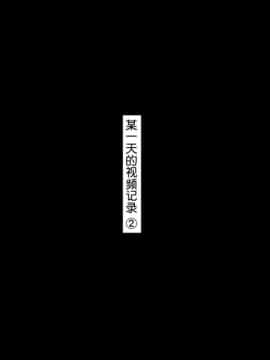 某一天的视频记录②